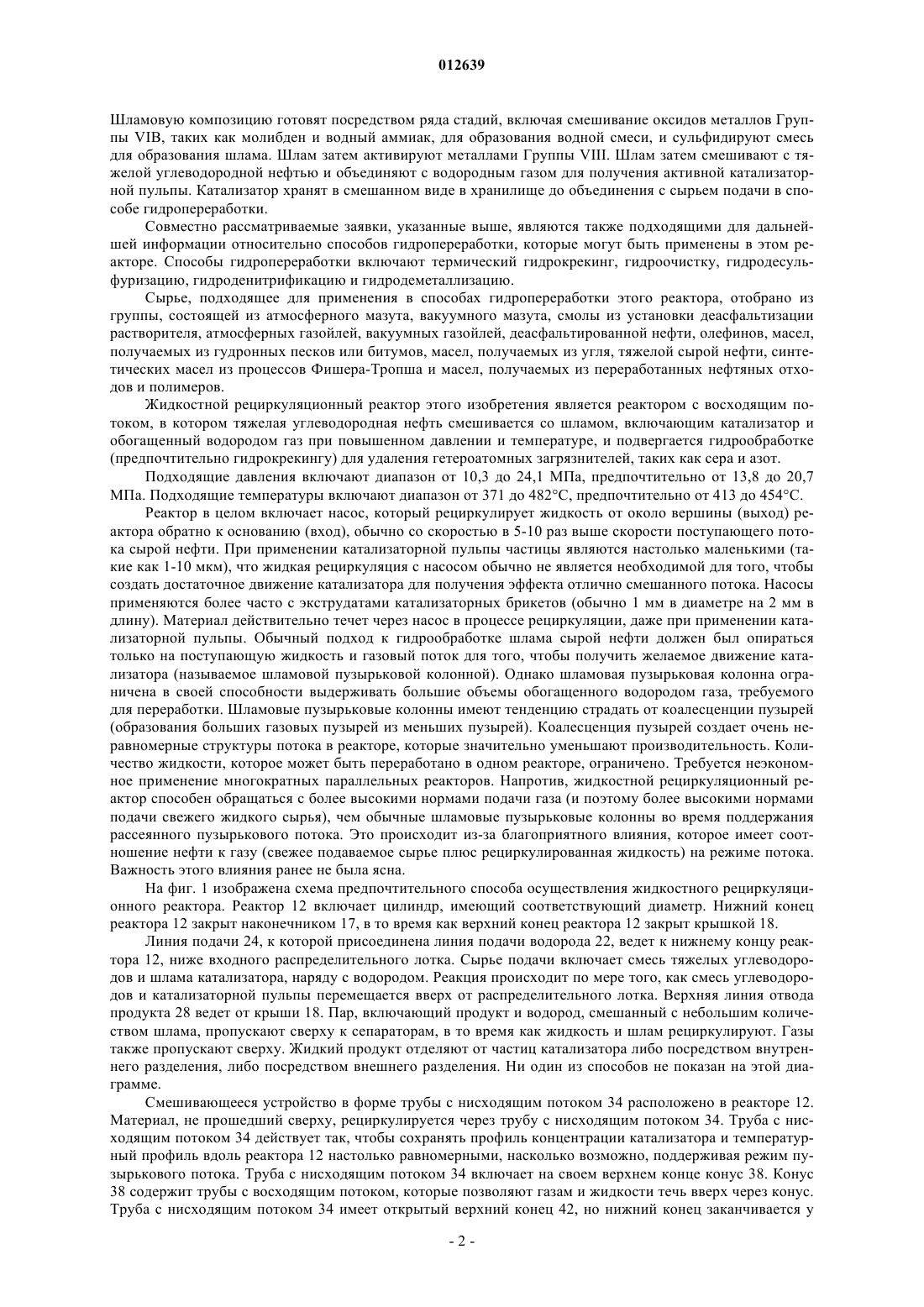 012639

Шламовую композицию готовят посредством ряда стадий, включая смешивание оксидов металлов Группы VIB, таких как молибден и водный аммиак, для образования водной смеси, и сульфидируют смесь для образования шлама. Шлам затем активируют металлами Группы VIII. Шлам затем смешивают с тяжелой углеводородной нефтью и объединяют с водородным газом для получения активной катализаторной пульпы. Катализатор хранят в смешанном виде в хранилище до объединения с сырьем подачи в способе гидропереработки.

Совместно рассматриваемые заявки, указанные выше, являются также подходящими для дальнейшей информации относительно способов гидропереработки, которые могут быть применены в этом реакторе. Способы гидропереработки включают термический гидрокрекинг, гидроочистку, гидродесульфуризацию, гидроденитрификацию и гидродеметаллизацию.

Сырье, подходящее для применения в способах гидропереработки этого реактора, отобрано из группы, состоящей из атмосферного мазута, вакуумного мазута, смолы из установки деасфальтизации растворителя, атмосферных газойлей, вакуумных газойлей, деасфальтированной нефти, олефинов, масел, получаемых из гудронных песков или битумов, масел, получаемых из угля, тяжелой сырой нефти, синтетических масел из процессов Фишера-Тропша и масел, получаемых из переработанных нефтяных отходов и полимеров.

Жидкостной рециркуляционный реактор этого изобретения является реактором с восходящим потоком, в котором тяжелая углеводородная нефть смешивается со шламом, включающим катализатор и обогащенный водородом газ при повышенном давлении и температуре, и подвергается гидрообработке (предпочтительно гидрокрекингу) для удаления гетероатомных загрязнителей, таких как сера и азот.

Подходящие давления включают диапазон от 10,3 до 24,1 МПа, предпочтительно от 13,8 до 20,7 МПа. Подходящие температуры включают диапазон от 371 до 482°С, предпочтительно от 413 до 454°С.

Реактор в целом включает насос, который рециркулирует жидкость от около вершины (выход) реактора обратно к основанию (вход), обычно со скоростью в 5-10 раз выше скорости поступающего потока сырой нефти. При применении катализаторной пульпы частицы являются настолько маленькими (такие как 1-10 мкм), что жидкая рециркуляция с насосом обычно не является необходимой для того, чтобы создать достаточное движение катализатора для получения эффекта отлично смешанного потока. Насосы применяются более часто с экструдатами катализаторных брикетов (обычно 1 мм в диаметре на 2 мм в длину). Материал действительно течет через насос в процессе рециркуляции, даже при применении катализаторной пульпы. Обычный подход к гидрообработке шлама сырой нефти должен был опираться только на поступающую жидкость и газовый поток для того, чтобы получить желаемое движение катализатора (называемое шламовой пузырьковой колонной). Однако шламовая пузырьковая колонна ограничена в своей способности выдерживать большие объемы обогащенного водородом газа, требуемого для переработки. Шламовые пузырьковые колонны имеют тенденцию страдать от коалесценции пузырей (образования больших газовых пузырей из меньших пузырей). Коалесценция пузырей создает очень неравномерные структуры потока в реакторе, которые значительно уменьшают производительность. Количество жидкости, которое может быть переработано в одном реакторе, ограничено. Требуется неэкономное применение многократных параллельных реакторов. Напротив, жидкостной рециркуляционный реактор способен обращаться с более высокими нормами подачи газа (и поэтому более высокими нормами подачи свежего жидкого сырья), чем обычные шламовые пузырьковые колонны во время поддержания рассеянного пузырькового потока. Это происходит из-за благоприятного влияния, которое имеет соотношение нефти к газу (свежее подаваемое сырье плюс рециркулированная жидкость) на режиме потока. Важность этого влияния ранее не была ясна.

На фиг. 1 изображена схема предпочтительного способа осуществления жидкостного рециркуляционного реактора. Реактор 12 включает цилиндр, имеющий соответствующий диаметр. Нижний конец реактора 12 закрыт наконечником 17, в то время как верхний конец реактора 12 закрыт крышкой 18.

Линия подачи 24, к которой присоединена линия подачи водорода 22, ведет к нижнему концу реактора 12, ниже входного распределительного лотка. Сырье подачи включает смесь тяжелых углеводородов и шлама катализатора, наряду с водородом. Реакция происходит по мере того, как смесь углеводородов и катализаторной пульпы перемещается вверх от распределительного лотка. Верхняя линия отвода продукта 28 ведет от крыши 18. Пар, включающий продукт и водород, смешанный с небольшим количеством шлама, пропускают сверху к сепараторам, в то время как жидкость и шлам рециркулируют. Газы также пропускают сверху. Жидкий продукт отделяют от частиц катализатора либо посредством внутреннего разделения, либо посредством внешнего разделения. Ни один из способов не показан на этой диаграмме.

Смешивающееся устройство в форме трубы с нисходящим потоком 34 расположено в реакторе 12. Материал, не прошедший сверху, рециркулируется через трубу с нисходящим потоком 34. Труба с нисходящим потоком 34 действует так, чтобы сохранять профиль концентрации катализатора и температурный профиль вдоль реактора 12 настолько равномерными, насколько возможно, поддерживая режим пузырькового потока. Труба с нисходящим потоком 34 включает на своем верхнем конце конус 38. Конус 38 содержит трубы с восходящим потоком, которые позволяют газам и жидкости течь вверх через конус. Труба с нисходящим потоком 34 имеет открытый верхний конец 42, но нижний конец заканчивается у

- 2 -